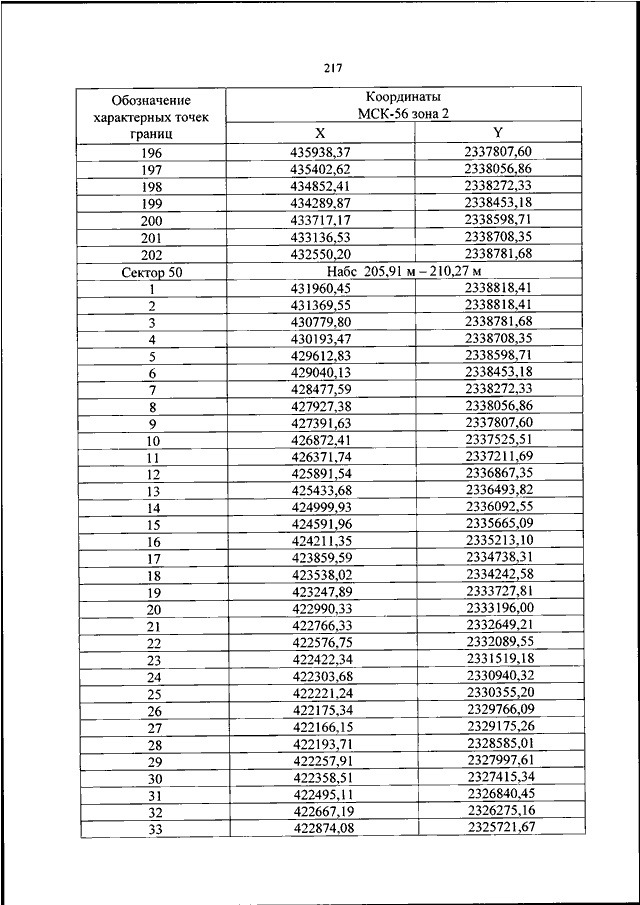 217

| Обозначение характерных точек границ | Координаты МСК-56 зона 2 | |
|---|---|---|
| | X | Y |
| 196 | 435938,37 | 2337807,60 |
| 197 | 435402,62 | 2338056,86 |
| 198 | 434852,41 | 2338272,33 |
| 199 | 434289,87 | 2338453,18 |
| 200 | 433717,17 | 2338598,71 |
| 201 | 433136,53 | 2338708,35 |
| 202 | 432550,20 | 2338781,68 |
| Сектор 50 | Набс 205,91 м – 210,27 м | |
| 1 | 431960,45 | 2338818,41 |
| 2 | 431369,55 | 2338818,41 |
| 3 | 430779,80 | 2338781,68 |
| 4 | 430193,47 | 2338708,35 |
| 5 | 429612,83 | 2338598,71 |
| 6 | 429040,13 | 2338453,18 |
| 7 | 428477,59 | 2338272,33 |
| 8 | 427927,38 | 2338056,86 |
| 9 | 427391,63 | 2337807,60 |
| 10 | 426872,41 | 2337525,51 |
| 11 | 426371,74 | 2337211,69 |
| 12 | 425891,54 | 2336867,35 |
| 13 | 425433,68 | 2336493,82 |
| 14 | 424999,93 | 2336092,55 |
| 15 | 424591,96 | 2335665,09 |
| 16 | 424211,35 | 2335213,10 |
| 17 | 423859,59 | 2334738,31 |
| 18 | 423538,02 | 2334242,58 |
| 19 | 423247,89 | 2333727,81 |
| 20 | 422990,33 | 2333196,00 |
| 21 | 422766,33 | 2332649,21 |
| 22 | 422576,75 | 2332089,55 |
| 23 | 422422,34 | 2331519,18 |
| 24 | 422303,68 | 2330940,32 |
| 25 | 422221,24 | 2330355,20 |
| 26 | 422175,34 | 2329766,09 |
| 27 | 422166,15 | 2329175,26 |
| 28 | 422193,71 | 2328585,01 |
| 29 | 422257,91 | 2327997,61 |
| 30 | 422358,51 | 2327415,34 |
| 31 | 422495,11 | 2326840,45 |
| 32 | 422667,19 | 2326275,16 |
| 33 | 422874,08 | 2325721,67 |